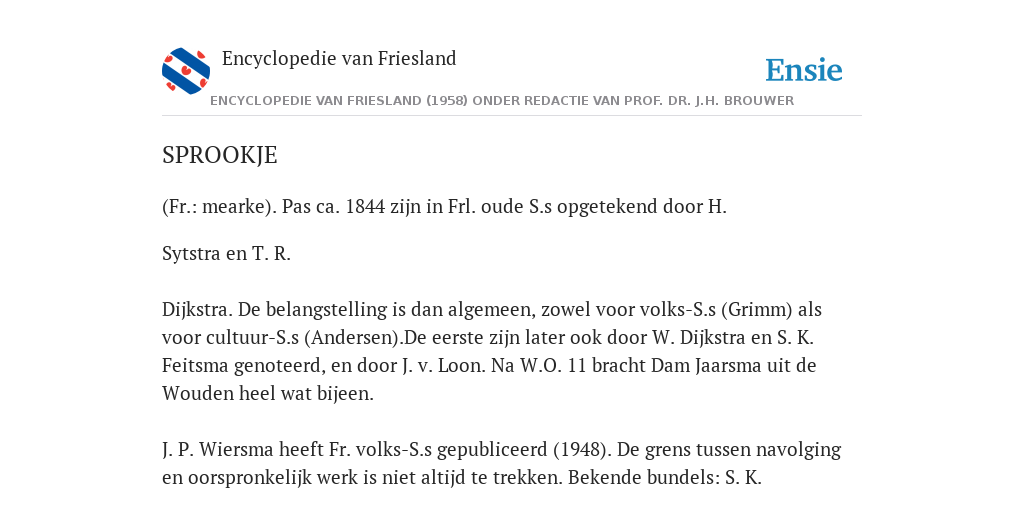 Encyclopedie van Friesland

Ensie

ENCYCLOPEDIE VAN FRIESLAND (1958) ONDER REDACTIE VAN PROF. DR. J.H. BROUWER

SPROOKJE

(Fr.: mearke). Pas ca. 1844 zijn in Frl. oude S.s opgetekend door H.

Sytstra en T. R.

Dijkstra. De belangstelling is dan algemeen, zowel voor volks-S.s (Grimm) als voor cultuur-S.s (Andersen).De eerste zijn later ook door W. Dijkstra en S. K. Feitsma genoteerd, en door J. v. Loon. Na W.O. 11 bracht Dam Jaarsma uit de Wouden heel wat bijeen.

J. P. Wiersma heeft Fr. volks-S.s gepubliceerd (1948). De grens tussen navolging en oorspronkelijk werk is niet altijd te trekken. Bekende bundels: S. K.